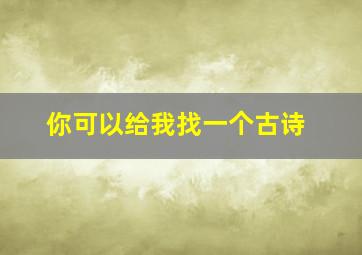 你可以给我找一个古诗